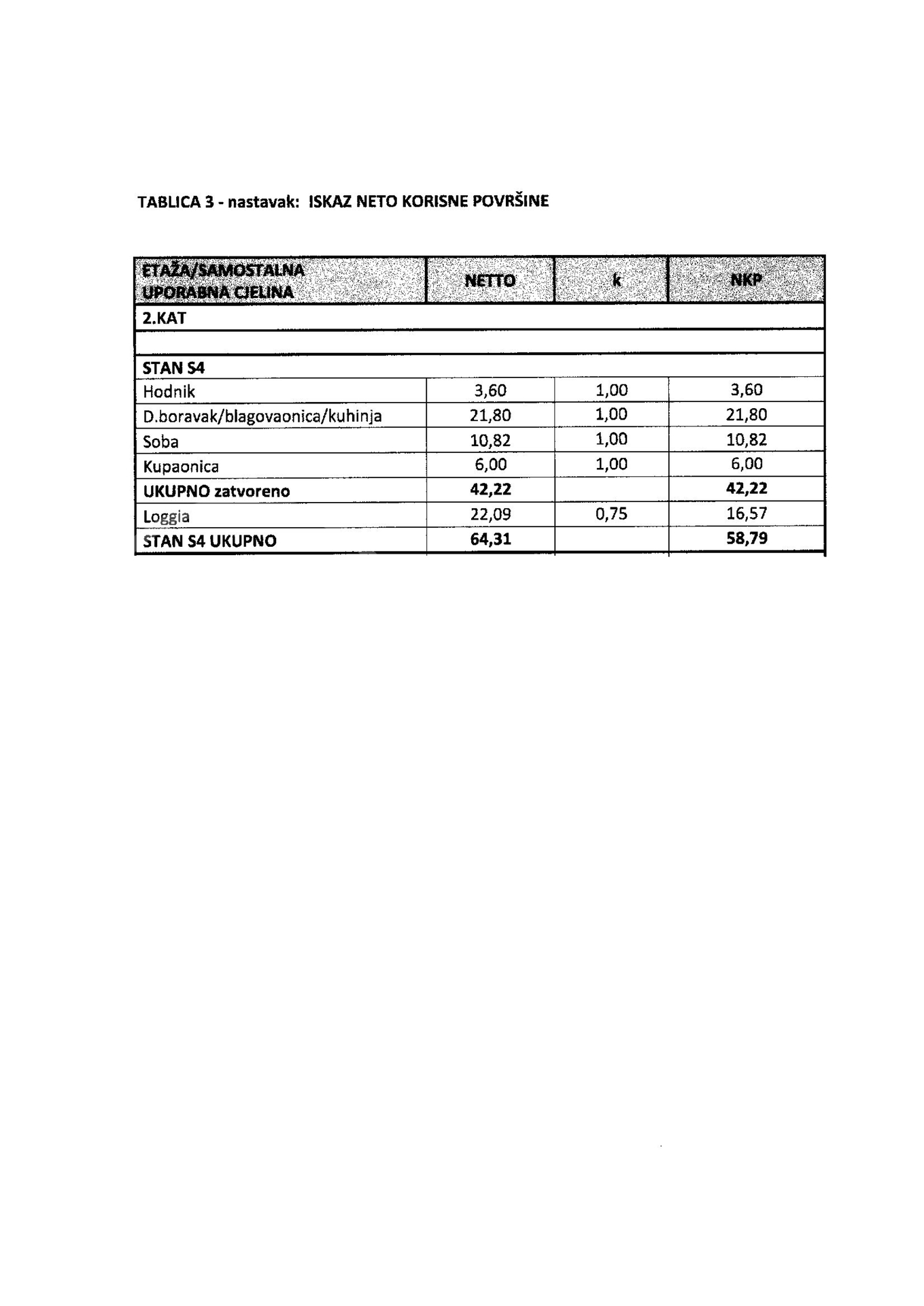 TABLICA 3 - nastavak: ISKAZ NETO KORISNE POVRŠINE

| ETAŽA/SAMOSTALNA UPORABNA CJELINA | NETTO | k | NKP |
|---|---|---|---|
| 2.KAT | | | |
| | | | |
| STAN S4 | | | |
| Hodnik | 3,60 | 1,00 | 3,60 |
| D.boravak/blagovaonica/kuhinja | 21,80 | 1,00 | 21,80 |
| Soba | 10,82 | 1,00 | 10,82 |
| Kupaonica | 6,00 | 1,00 | 6,00 |
| UKUPNO zatvoreno | 42,22 | | 42,22 |
| Loggia | 22,09 | 0,75 | 16,57 |
| STAN S4 UKUPNO | 64,31 | | 58,79 |